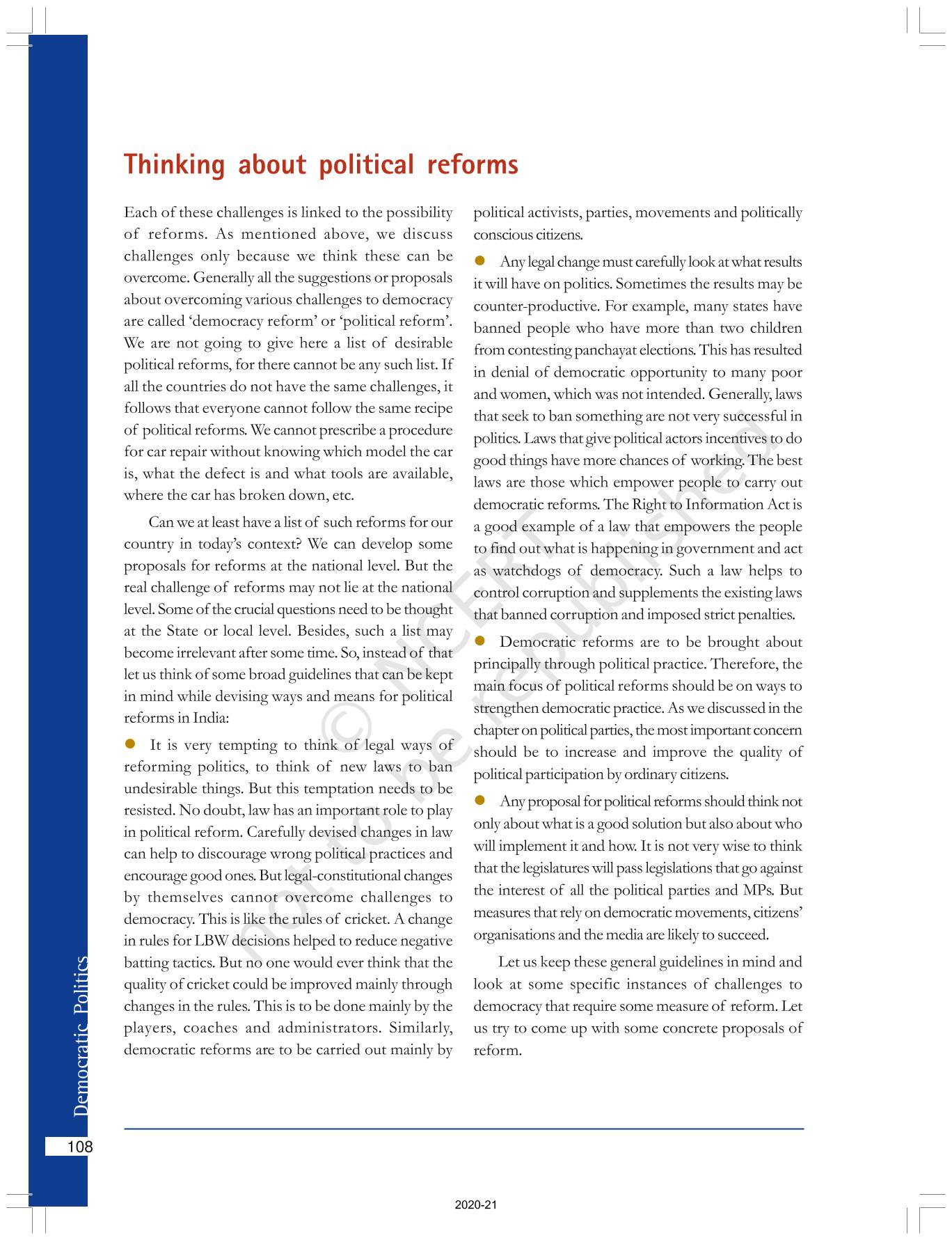 Thinking about political reforms

Each of these challenges is linked to the possibility of reforms. As mentioned above, we discuss challenges only because we think these can be overcome. Generally all the suggestions or proposals about overcoming various challenges to democracy are called 'democracy reform' or 'political reform'. We are not going to give here a list of desirable political reforms, for there cannot be any such list. If all the countries do not have the same challenges, it follows that everyone cannot follow the same recipe of political reforms. We cannot prescribe a procedure for car repair without knowing which model the car is, what the defect is and what tools are available, where the car has broken down, etc.

Can we at least have a list of such reforms for our country in today's context? We can develop some proposals for reforms at the national level. But the real challenge of reforms may not lie at the national level. Some of the crucial questions need to be thought at the State or local level. Besides, such a list may become irrelevant after some time. So, instead of that let us think of some broad guidelines that can be kept in mind while devising ways and means for political reforms in India:

● It is very tempting to think of legal ways of reforming politics, to think of new laws to ban undesirable things. But this temptation needs to be resisted. No doubt, law has an important role to play in political reform. Carefully devised changes in law can help to discourage wrong political practices and encourage good ones. But legal-constitutional changes by themselves cannot overcome challenges to democracy. This is like the rules of cricket. A change in rules for LBW decisions helped to reduce negative batting tactics. But no one would ever think that the quality of cricket could be improved mainly through changes in the rules. This is to be done mainly by the players, coaches and administrators. Similarly, democratic reforms are to be carried out mainly by political activists, parties, movements and politically conscious citizens.

● Any legal change must carefully look at what results it will have on politics. Sometimes the results may be counter-productive. For example, many states have banned people who have more than two children from contesting panchayat elections. This has resulted in denial of democratic opportunity to many poor and women, which was not intended. Generally, laws that seek to ban something are not very successful in politics. Laws that give political actors incentives to do good things have more chances of working. The best laws are those which empower people to carry out democratic reforms. The Right to Information Act is a good example of a law that empowers the people to find out what is happening in government and act as watchdogs of democracy. Such a law helps to control corruption and supplements the existing laws that banned corruption and imposed strict penalties.

● Democratic reforms are to be brought about principally through political practice. Therefore, the main focus of political reforms should be on ways to strengthen democratic practice. As we discussed in the chapter on political parties, the most important concern should be to increase and improve the quality of political participation by ordinary citizens.

● Any proposal for political reforms should think not only about what is a good solution but also about who will implement it and how. It is not very wise to think that the legislatures will pass legislations that go against the interest of all the political parties and MPs. But measures that rely on democratic movements, citizens' organisations and the media are likely to succeed.

Let us keep these general guidelines in mind and look at some specific instances of challenges to democracy that require some measure of reform. Let us try to come up with some concrete proposals of reform.

© NCERT not to be republished

Democratic Politics

108

2020-21